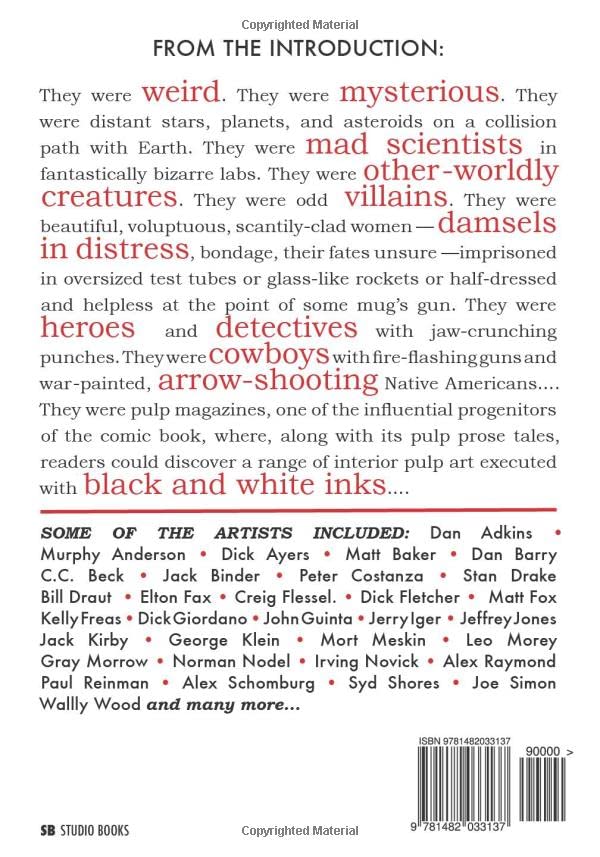 Copyrighted Material

FROM THE INTRODUCTION:

They were weird. They were mysterious. They were distant stars, planets, and asteroids on a collision path with Earth. They were mad scientists in fantastically bizarre labs. They were other-worldly creatures. They were odd villains. They were beautiful, voluptuous, scantily-clad women—damsels in distress, bondage, their fates unsure—imprisoned in oversized test tubes or glass-like rockets or half-dressed and helpless at the point of some mug's gun. They were heroes and detectives with jaw-crunching punches. They were cowboys with fire-flashing guns and war-painted, arrow-shooting Native Americans.... They were pulp magazines, one of the influential progenitors of the comic book, where, along with its pulp prose tales, readers could discover a range of interior pulp art executed with black and white inks....

SOME OF THE ARTISTS INCLUDED: Dan Adkins • Murphy Anderson • Dick Ayers • Matt Baker • Dan Barry C.C. Beck • Jack Binder • Peter Costanza • Stan Drake Bill Draut • Elton Fax • Creig Flessel. • Dick Fletcher • Matt Fox Kelly Freas • Dick Giordano • John Guinta • Jerry Iger • Jeffrey Jones Jack Kirby • George Klein • Mort Meskin • Leo Morey Gray Morrow • Norman Nodel • Irving Novick • Alex Raymond Paul Reinman • Alex Schomburg • Syd Shores • Joe Simon Wallly Wood and many more...

ISBN 9781482033137
90000 >
9 781482 033137

SB STUDIO BOOKS

Copyrighted Material